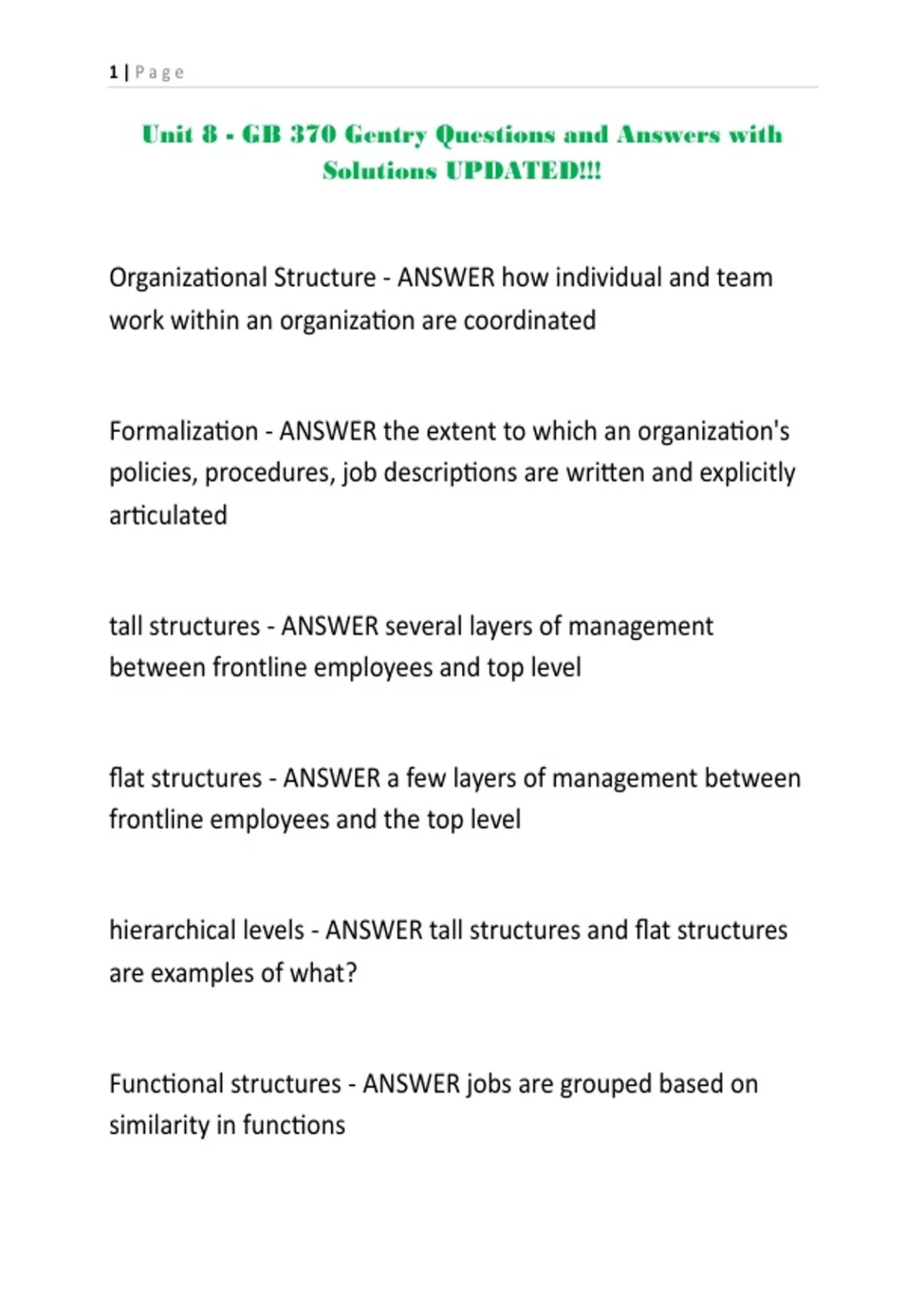 1 | Page

Unit 8 - GB 370 Gentry Questions and Answers with Solutions UPDATED!!!

Organizational Structure - ANSWER how individual and team work within an organization are coordinated

Formalization - ANSWER the extent to which an organization's policies, procedures, job descriptions are written and explicitly articulated

tall structures - ANSWER several layers of management between frontline employees and top level

flat structures - ANSWER a few layers of management between frontline employees and the top level

hierarchical levels - ANSWER tall structures and flat structures are examples of what?

Functional structures - ANSWER jobs are grouped based on similarity in functions